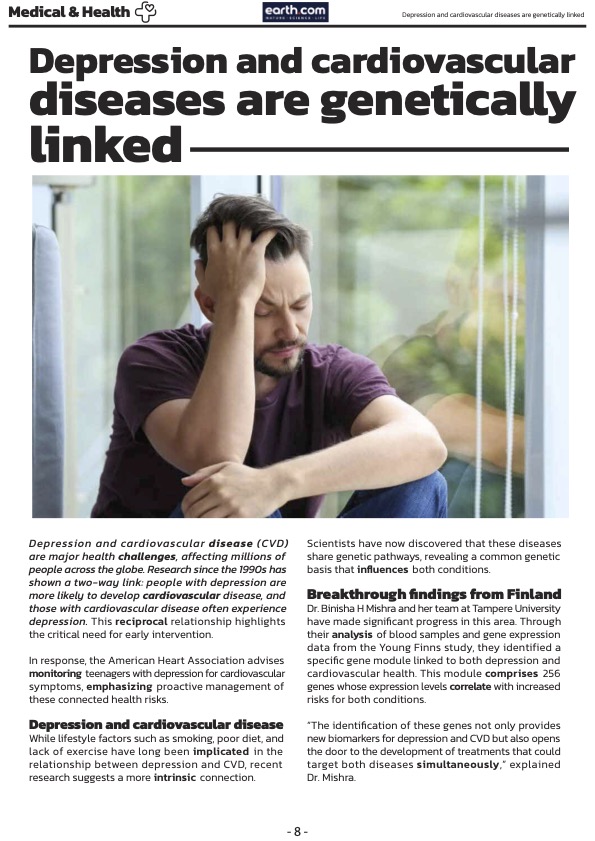 Medical & Health

earth.com
NATURE · SCIENCE · LIFE

Depression and cardiovascular diseases are genetically linked

Depression and cardiovascular diseases are genetically linked

Depression and cardiovascular disease (CVD) are major health challenges, affecting millions of people across the globe. Research since the 1990s has shown a two-way link: people with depression are more likely to develop cardiovascular disease, and those with cardiovascular disease often experience depression. This reciprocal relationship highlights the critical need for early intervention.

In response, the American Heart Association advises monitoring teenagers with depression for cardiovascular symptoms, emphasizing proactive management of these connected health risks.

Depression and cardiovascular disease

While lifestyle factors such as smoking, poor diet, and lack of exercise have long been implicated in the relationship between depression and CVD, recent research suggests a more intrinsic connection.

Scientists have now discovered that these diseases share genetic pathways, revealing a common genetic basis that influences both conditions.

Breakthrough findings from Finland

Dr. Binisha H Mishra and her team at Tampere University have made significant progress in this area. Through their analysis of blood samples and gene expression data from the Young Finns study, they identified a specific gene module linked to both depression and cardiovascular health. This module comprises 256 genes whose expression levels correlate with increased risks for both conditions.

"The identification of these genes not only provides new biomarkers for depression and CVD but also opens the door to the development of treatments that could target both diseases simultaneously," explained Dr. Mishra.

- 8 -